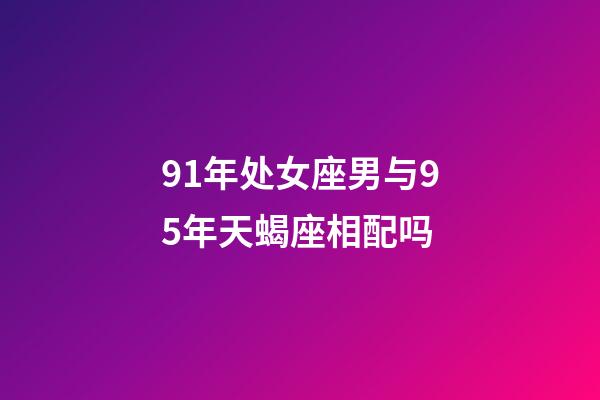 91年处女座男与95年天蝎座相配吗